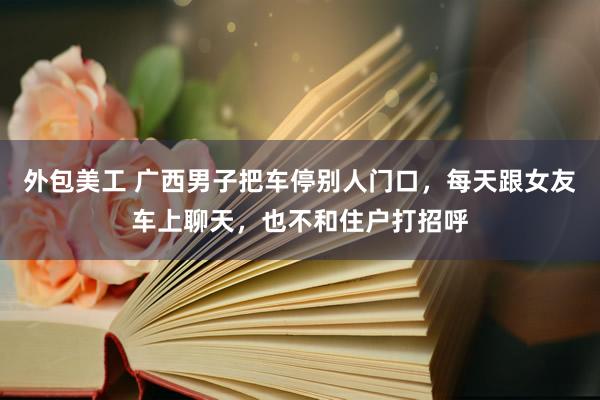 外包美工 广西男子把车停别人门口，每天跟女友车上聊天，也不和住户打招呼